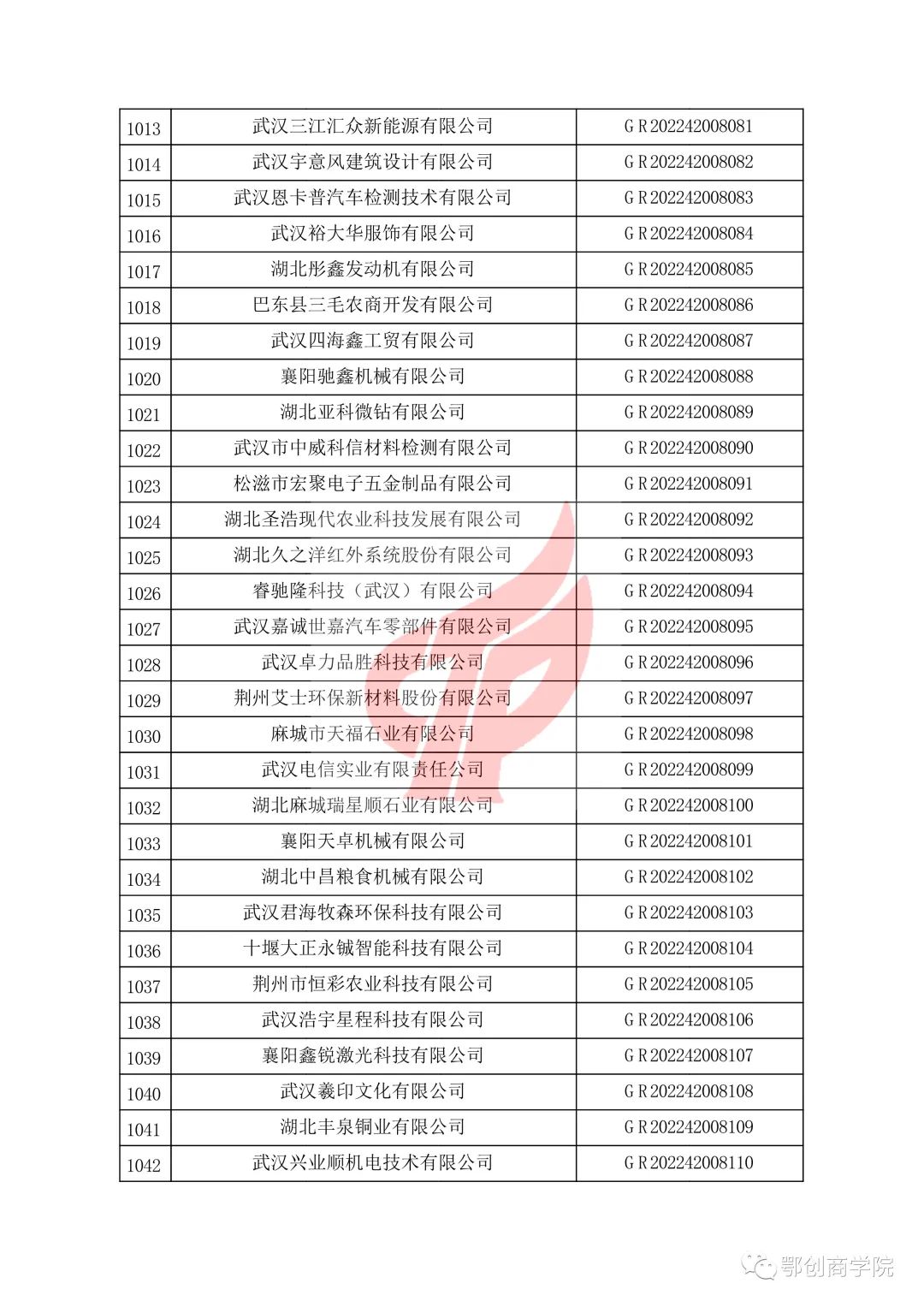 | 1013 | 武汉三江汇众新能源有限公司 | GR202242008081 |
|---|---|---|
| 1014 | 武汉宇意风建筑设计有限公司 | GR202242008082 |
| 1015 | 武汉恩卡普汽车检测技术有限公司 | GR202242008083 |
| 1016 | 武汉裕大华服饰有限公司 | GR202242008084 |
| 1017 | 湖北彤鑫发动机有限公司 | GR202242008085 |
| 1018 | 巴东县三毛农商开发有限公司 | GR202242008086 |
| 1019 | 武汉四海鑫工贸有限公司 | GR202242008087 |
| 1020 | 襄阳驰鑫机械有限公司 | GR202242008088 |
| 1021 | 湖北亚科微钻有限公司 | GR202242008089 |
| 1022 | 武汉市中威科信材料检测有限公司 | GR202242008090 |
| 1023 | 松滋市宏聚电子五金制品有限公司 | GR202242008091 |
| 1024 | 湖北圣浩现代农业科技发展有限公司 | GR202242008092 |
| 1025 | 湖北久之洋红外系统股份有限公司 | GR202242008093 |
| 1026 | 睿驰隆科技（武汉）有限公司 | GR202242008094 |
| 1027 | 武汉嘉诚世嘉汽车零部件有限公司 | GR202242008095 |
| 1028 | 武汉卓力品胜科技有限公司 | GR202242008096 |
| 1029 | 荆州艾士环保新材料股份有限公司 | GR202242008097 |
| 1030 | 麻城市天福石业有限公司 | GR202242008098 |
| 1031 | 武汉电信实业有限责任公司 | GR202242008099 |
| 1032 | 湖北麻城瑞星顺石业有限公司 | GR202242008100 |
| 1033 | 襄阳天卓机械有限公司 | GR202242008101 |
| 1034 | 湖北中昌粮食机械有限公司 | GR202242008102 |
| 1035 | 武汉君海牧森环保科技有限公司 | GR202242008103 |
| 1036 | 十堰大正永铖智能科技有限公司 | GR202242008104 |
| 1037 | 荆州市恒彩农业科技有限公司 | GR202242008105 |
| 1038 | 武汉浩宇星程科技有限公司 | GR202242008106 |
| 1039 | 襄阳鑫锐激光科技有限公司 | GR202242008107 |
| 1040 | 武汉羲印文化有限公司 | GR202242008108 |
| 1041 | 湖北丰泉铜业有限公司 | GR202242008109 |
| 1042 | 武汉兴业顺机电技术有限公司 | GR202242008110 |

鄂创商学院